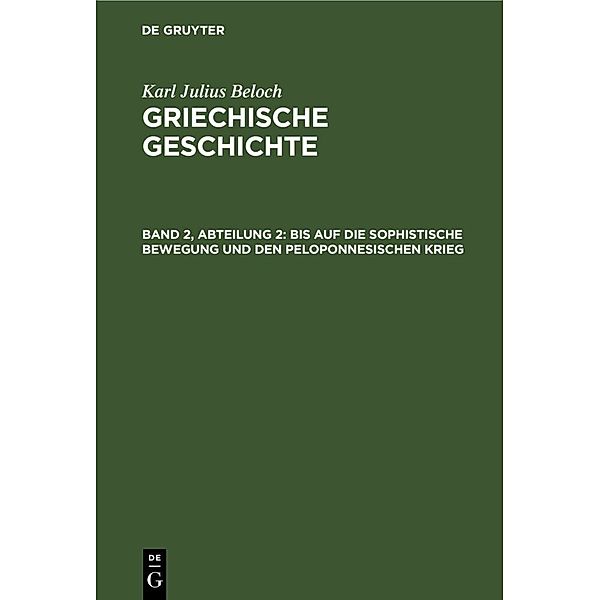 DE GRUYTER

Karl Julius Beloch

GRIECHISCHE GESCHICHTE

BAND 2, ABTEILUNG 2: BIS AUF DIE SOPHISTISCHE BEWEGUNG UND DEN PELOPONNESISCHEN KRIEG

DE G